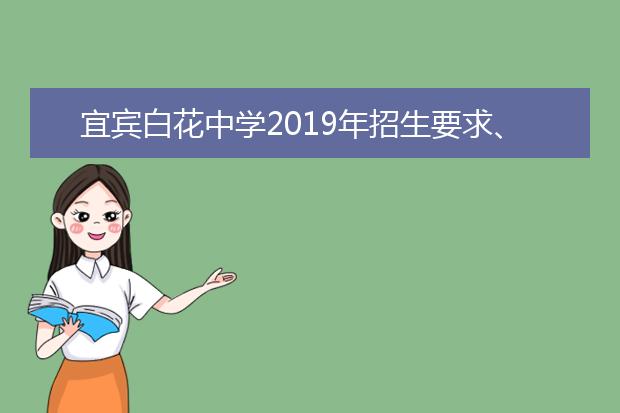 宜宾白花中学2019年招生要求、